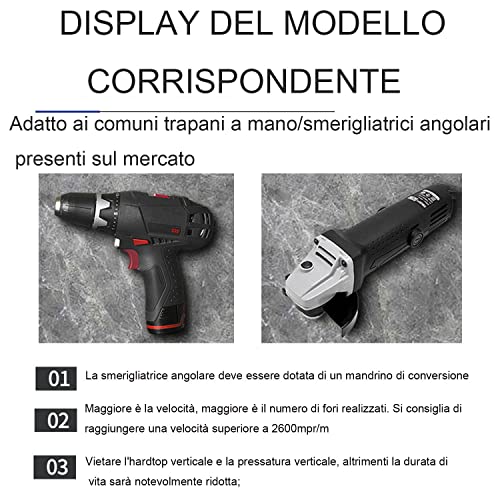 DISPLAY DEL MODELLO CORRISPONDENTE

Adatto ai comuni trapani a mano/smerigliatrici angolari presenti sul mercato

01 La smerigliatrice angolare deve essere dotata di un mandrino di conversione

02 Maggiore è la velocità, maggiore è il numero di fori realizzati. Si consiglia di raggiungere una velocità superiore a 2600mpr/m

03 Vietare l'hardtop verticale e la pressatura verticale, altrimenti la durata di vita sarà notevolmente ridotta;